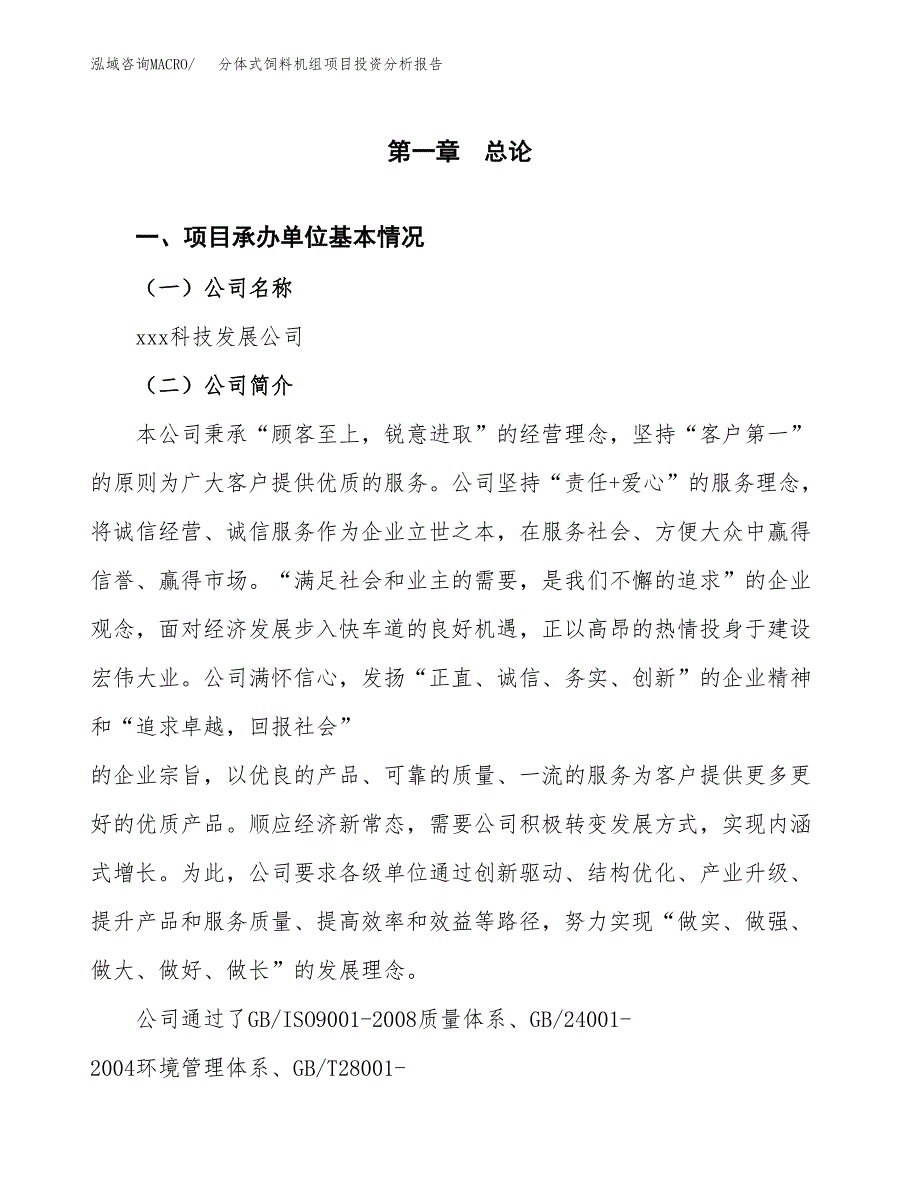 泓域咨询MACRO/　分体式饲料机组项目投资分析报告

第一章　总论

一、项目承办单位基本情况

（一）公司名称

xxx科技发展公司

（二）公司简介

本公司秉承“顾客至上，锐意进取”的经营理念，坚持“客户第一”的原则为广大客户提供优质的服务。公司坚持“责任+爱心”的服务理念，将诚信经营、诚信服务作为企业立世之本，在服务社会、方便大众中赢得信誉、赢得市场。“满足社会和业主的需要，是我们不懈的追求”的企业观念，面对经济发展步入快车道的良好机遇，正以高昂的热情投身于建设宏伟大业。公司满怀信心，发扬“正直、诚信、务实、创新”的企业精神和“追求卓越，回报社会”

的企业宗旨，以优良的产品、可靠的质量、一流的服务为客户提供更多更好的优质产品。顺应经济新常态，需要公司积极转变发展方式，实现内涵式增长。为此，公司要求各级单位通过创新驱动、结构优化、产业升级、提升产品和服务质量、提高效率和效益等路径，努力实现“做实、做强、做大、做好、做长”的发展理念。

公司通过了GB/ISO9001-2008质量体系、GB/24001-2004环境管理体系、GB/T28001-